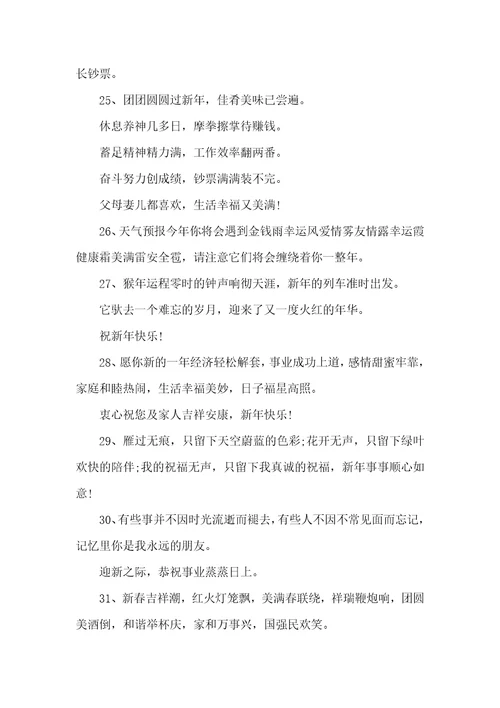 长钞票。

25、团团圆圆过新年，佳肴美味已尝遍。

休息养神几多日，摩拳擦掌待赚钱。

蓄足精神精力满，工作效率翻两番。

奋斗努力创成绩，钞票满满装不完。

父母妻儿都喜欢，生活幸福又美满!

26、天气预报今年你将会遇到金钱雨幸运风爱情雾友情露幸运霞健康霜美满雷安全雹，请注意它们将会缠绕着你一整年。

27、猴年运程零时的钟声响彻天涯，新年的列车准时出发。

它驮去一个难忘的岁月，迎来了又一度火红的年华。

祝新年快乐!

28、愿你新的一年经济轻松解套，事业成功上道，感情甜蜜牢靠，家庭和睦热闹，生活幸福美妙，日子福星高照。

衷心祝您及家人吉祥安康，新年快乐!

29、雁过无痕，只留下天空蔚蓝的色彩;花开无声，只留下绿叶欢快的陪伴;我的祝福无声，只留下我真诚的祝福，新年事事顺心如意!

30、有些事并不因时光流逝而褪去，有些人不因不常见面而忘记，记忆里你是我永远的朋友。

迎新之际，恭祝事业蒸蒸日上。

31、新春吉祥潮，红火灯笼飘，美满春联绕，祥瑞鞭炮响，团圆美酒倒，和谐举杯庆，家和万事兴，国强民欢笑。